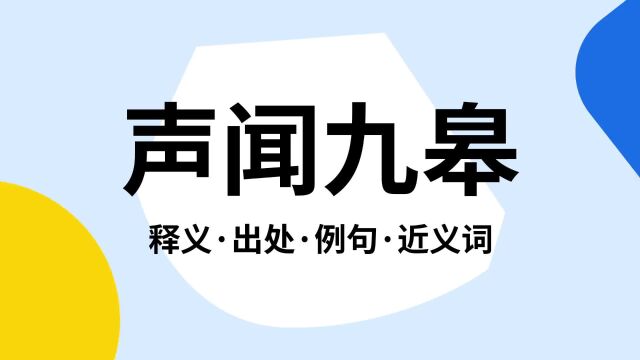 声闻九皋

释义·出处·例句·近义词